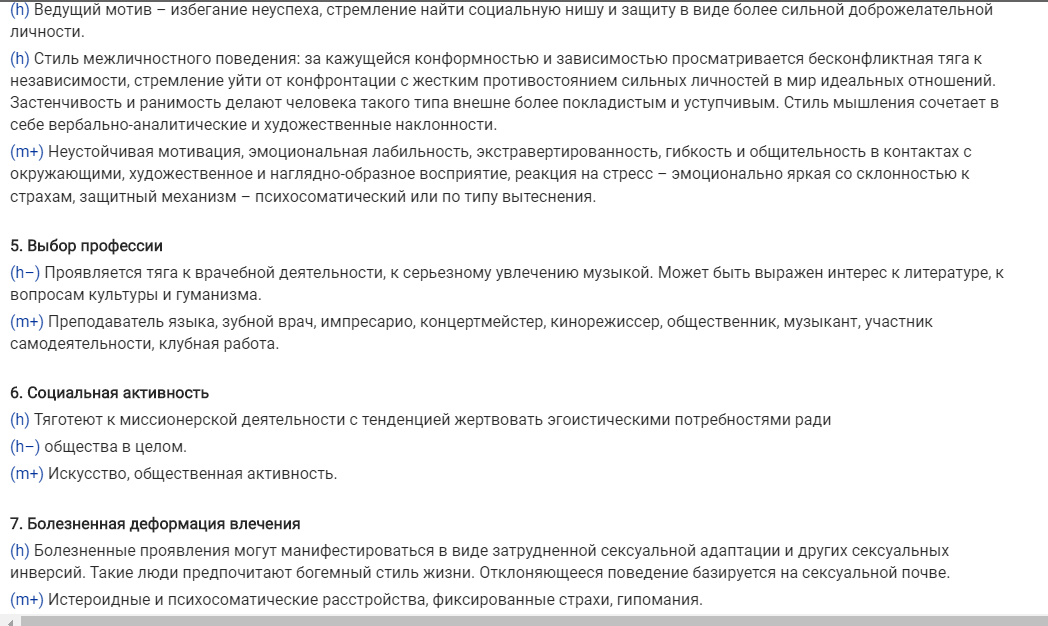 (h) Ведущий мотив – избегание неуспеха, стремление найти социальную нишу и защиту в виде более сильной доброжелательной личности.

(h) Стиль межличностного поведения: за кажущейся конформностью и зависимостью просматривается бесконфликтная тяга к независимости, стремление уйти от конфронтации с жестким противостоянием сильных личностей в мир идеальных отношений. Застенчивость и ранимость делают человека такого типа внешне более покладистым и уступчивым. Стиль мышления сочетает в себе вербально-аналитические и художественные наклонности.

(m+) Неустойчивая мотивация, эмоциональная лабильность, экстравертированность, гибкость и общительность в контактах с окружающими, художественное и наглядно-образное восприятие, реакция на стресс – эмоционально яркая со склонностью к страхам, защитный механизм – психосоматический или по типу вытеснения.

5. Выбор профессии

(h–) Проявляется тяга к врачебной деятельности, к серьезному увлечению музыкой. Может быть выражен интерес к литературе, к вопросам культуры и гуманизма.

(m+) Преподаватель языка, зубной врач, импресарио, концертмейстер, кинорежиссер, общественник, музыкант, участник самодеятельности, клубная работа.

6. Социальная активность

(h) Тяготеют к миссионерской деятельности с тенденцией жертвовать эгоистическими потребностями ради

(h–) общества в целом.

(m+) Искусство, общественная активность.

7. Болезненная деформация влечения

(h) Болезненные проявления могут манифестироваться в виде затрудненной сексуальной адаптации и других сексуальных инверсий. Такие люди предпочитают богемный стиль жизни. Отклоняющееся поведение базируется на сексуальной почве.

(m+) Истероидные и психосоматические расстройства, фиксированные страхи, гипомания.